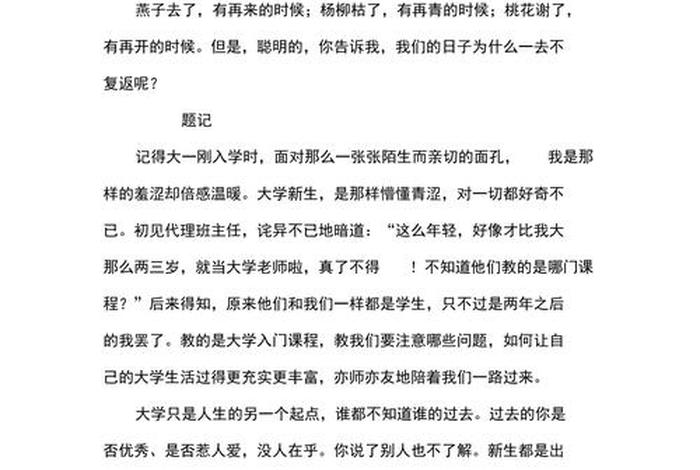 燕子去了，有再来的时候；杨柳枯了，有再青的时候；桃花谢了，有再开的时候。但是，聪明的，你告诉我，我们的日子为什么一去不复返呢？

题记

记得大一刚入学时，面对那么一张张陌生而亲切的面孔，我是那样的羞涩却倍感温暖。大学新生，是那样懵懂青涩，对一切都好奇不已。初见代理班主任，诧异不已地暗道：“这么年轻，好像才比我大那么两三岁，就当大学老师啦，真了不得！不知道他们教的是哪门课程？”后来得知，原来他们和我们一样都是学生，只不过是两年之后的我罢了。教的是大学入门课程，教我们要注意哪些问题，如何让自己的大学生活过得更充实更丰富，亦师亦友地陪着我们一路过来。

大学只是人生的另一个起点，谁都不知道谁的过去。过去的你是否优秀、是否惹人爱，没人在乎。你说了别人也不了解。新生都是出